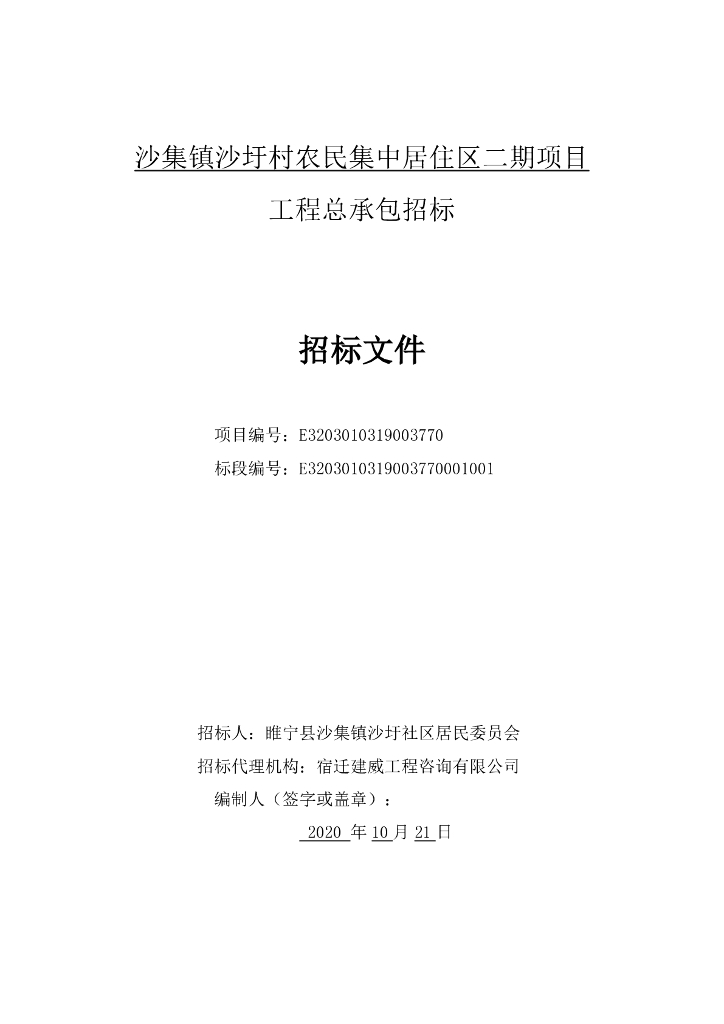 沙集镇沙圩村农民集中居住区二期项目

工程总承包招标

招标文件

项目编号：E3203010319003770

标段编号：E3203010319003770001001

招标人：睢宁县沙集镇沙圩社区居民委员会

招标代理机构：宿迁建威工程咨询有限公司

编制人（签字或盖章）：

2020 年 10 月 21 日